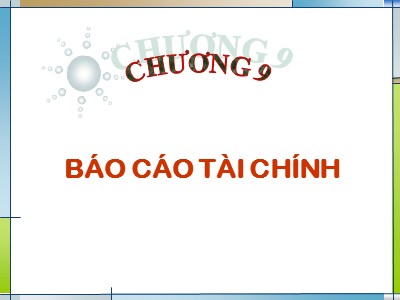 CHƯƠNG 9

BÁO CÁO TÀI CHÍNH